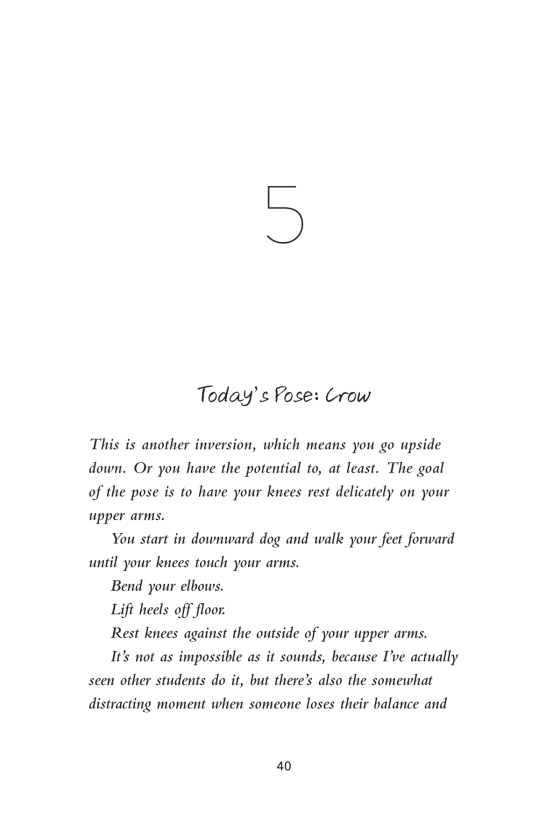 5

Today's Pose: Crow

This is another inversion, which means you go upside down. Or you have the potential to, at least. The goal of the pose is to have your knees rest delicately on your upper arms.

You start in downward dog and walk your feet forward until your knees touch your arms.

Bend your elbows.

Lift heels off floor.

Rest knees against the outside of your upper arms.

It's not as impossible as it sounds, because I've actually seen other students do it, but there's also the somewhat distracting moment when someone loses their balance and

40